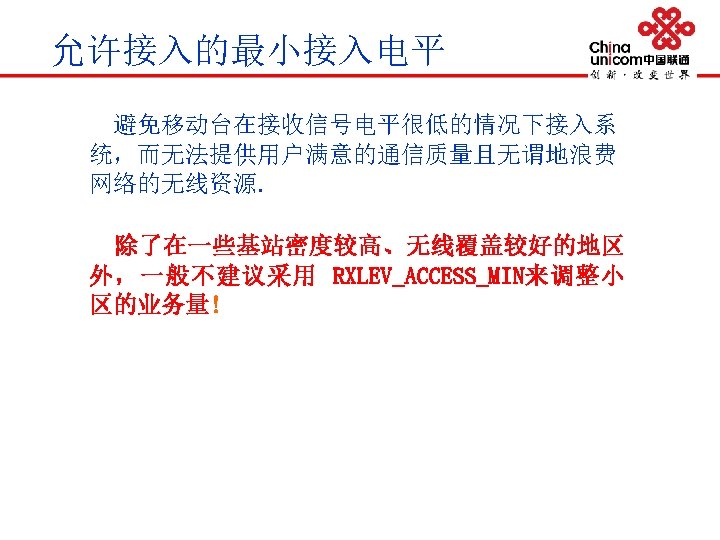 允许接入的最小接入电平

China
unicom中国联通
创新·改变世界

避免移动台在接收信号电平很低的情况下接入系统，而无法提供用户满意的通信质量且无谓地浪费网络的无线资源.

除了在一些基站密度较高、无线覆盖较好的地区外，一般不建议采用 RXLEV_ACCESS_MIN来调整小区的业务量!